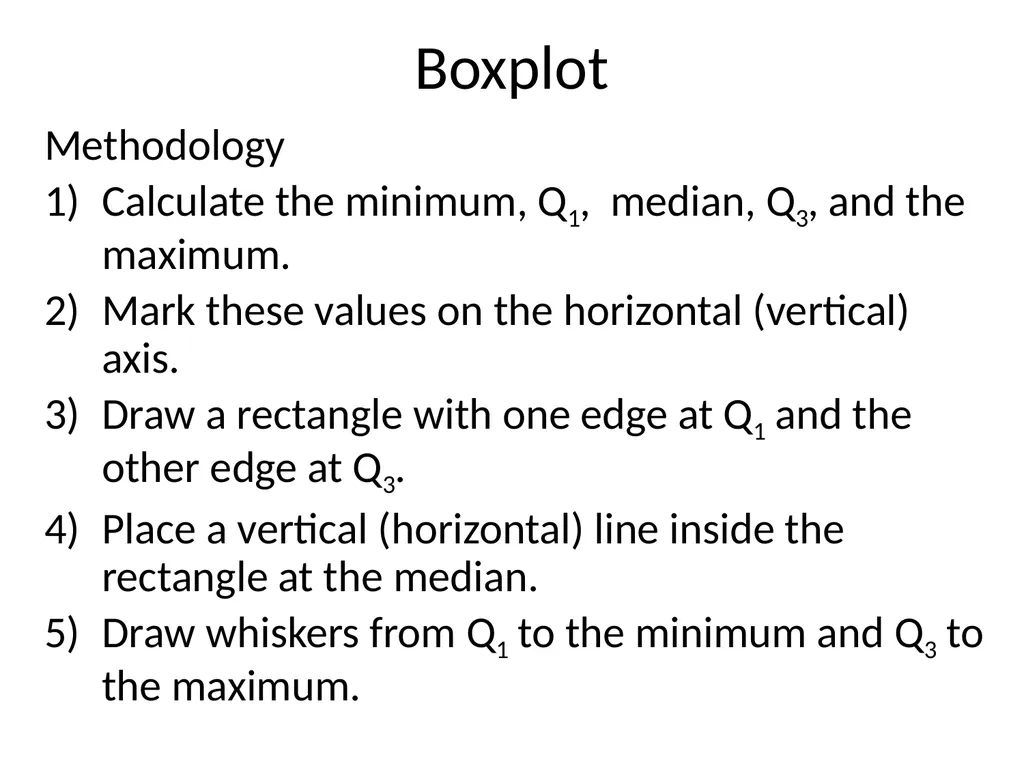 Boxplot

Methodology

1) Calculate the minimum, $Q_1$, median, $Q_3$, and the maximum.
2) Mark these values on the horizontal (vertical) axis.
3) Draw a rectangle with one edge at $Q_1$ and the other edge at $Q_3$.
4) Place a vertical (horizontal) line inside the rectangle at the median.
5) Draw whiskers from $Q_1$ to the minimum and $Q_3$ to the maximum.